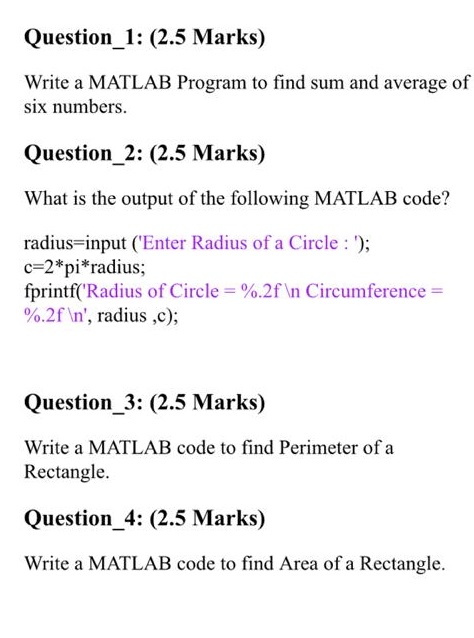 Question_1: (2.5 Marks)

Write a MATLAB Program to find sum and average of six numbers.

Question_2: (2.5 Marks)

What is the output of the following MATLAB code?

radius=input ('Enter Radius of a Circle : ');
c=2*pi*radius;
fprintf('Radius of Circle = %.2f \n Circumference = %.2f \n', radius ,c);

Question_3: (2.5 Marks)

Write a MATLAB code to find Perimeter of a Rectangle.

Question_4: (2.5 Marks)

Write a MATLAB code to find Area of a Rectangle.